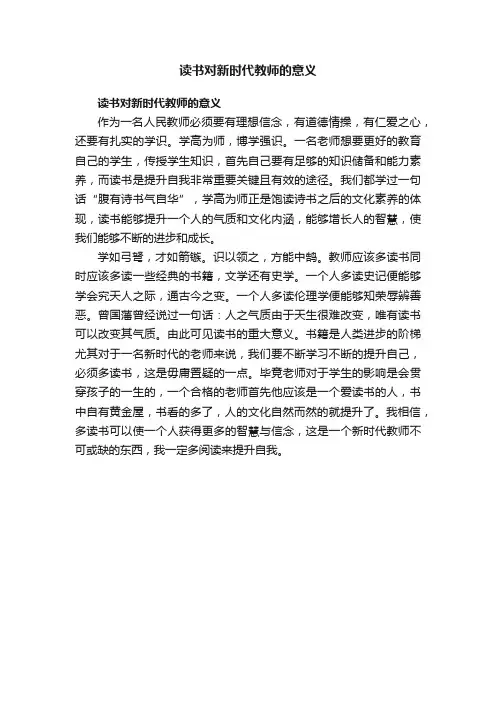 读书对新时代教师的意义

读书对新时代教师的意义

作为一名人民教师必须要有理想信念，有道德情操，有仁爱之心，还要有扎实的学识。学高为师，博学强识。一名老师想要更好的教育自己的学生，传授学生知识，首先自己要有足够的知识储备和能力素养，而读书是提升自我非常重要关键且有效的途径。我们都学过一句话“腹有诗书气自华”，学高为师正是饱读诗书之后的文化素养的体现，读书能够提升一个人的气质和文化内涵，能够增长人的智慧，使我们能够不断的进步和成长。

学如弓弩，才如箭镞。识以领之，方能中鹄。教师应该多读书同时应该多读一些经典的书籍，文学还有史学。一个人多读史记便能够学会究天人之际，通古今之变。一个人多读伦理学便能够知荣辱辨善恶。曾国藩曾经说过一句话：人之气质由于天生很难改变，唯有读书可以改变其气质。由此可见读书的重大意义。书籍是人类进步的阶梯尤其对于一名新时代的老师来说，我们要不断学习不断的提升自己，必须多读书，这是毋庸置疑的一点。毕竟老师对于学生的影响是会贯穿孩子的一生的，一个合格的老师首先他应该是一个爱读书的人，书中自有黄金屋，书看的多了，人的文化自然而然的就提升了。我相信，多读书可以使一个人获得更多的智慧与信念，这是一个新时代教师不可或缺的东西，我一定多阅读来提升自我。